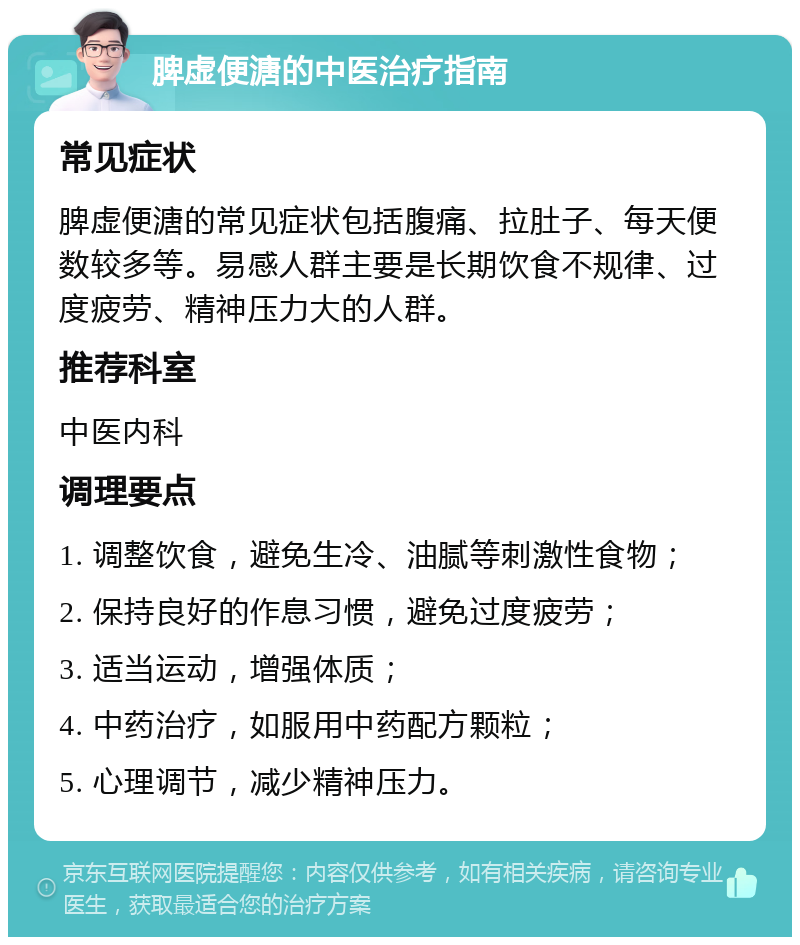 脾虚便溏的中医治疗指南

常见症状

脾虚便溏的常见症状包括腹痛、拉肚子、每天便数较多等。易感人群主要是长期饮食不规律、过度疲劳、精神压力大的人群。

推荐科室

中医内科

调理要点

1. 调整饮食，避免生冷、油腻等刺激性食物；

2. 保持良好的作息习惯，避免过度疲劳；

3. 适当运动，增强体质；

4. 中药治疗，如服用中药配方颗粒；

5. 心理调节，减少精神压力。

京东互联网医院提醒您：内容仅供参考，如有相关疾病，请咨询专业医生，获取最适合您的治疗方案